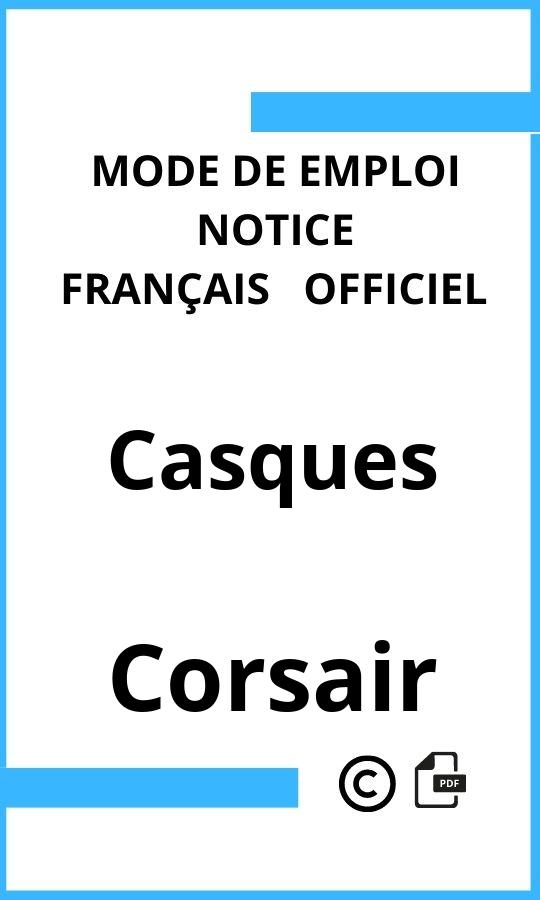 MODE DE EMPLOI
NOTICE
FRANÇAIS OFFICIEL

Casques

Corsair

©

PDF